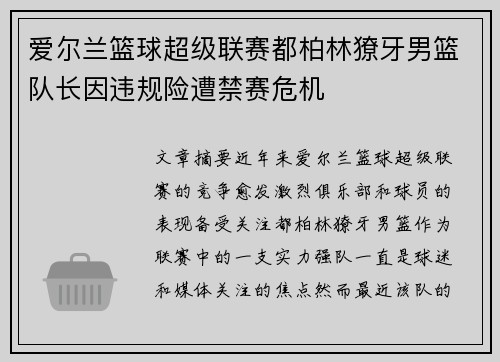 爱尔兰篮球超级联赛都柏林獠牙男篮队长因违规险遭禁赛危机

文章摘要近年来爱尔兰篮球超级联赛的竞争愈发激烈俱乐部和球员的表现备受关注都柏林獠牙男篮作为联赛中的一支实力强队一直是球迷和媒体关注的焦点然而最近该队的